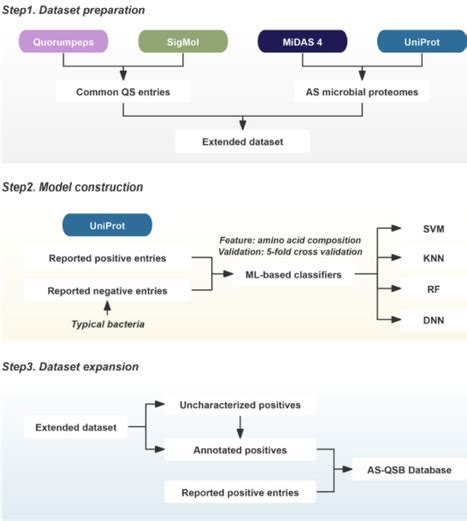 Step1. Dataset preparation

Quorumpeps

SigMol

MiDAS 4

UniProt

Common QS entries

AS microbial proteomes

Extended dataset

Step2. Model construction

UniProt

Reported positive entries

Reported negative entries

Typical bacteria

Feature: amino acid composition
Validation: 5-fold cross validation

ML-based classifiers

SVM

KNN

RF

DNN

Step3. Dataset expansion

Extended dataset

Uncharacterized positives

Annotated positives

Reported positive entries

AS-QSB Database